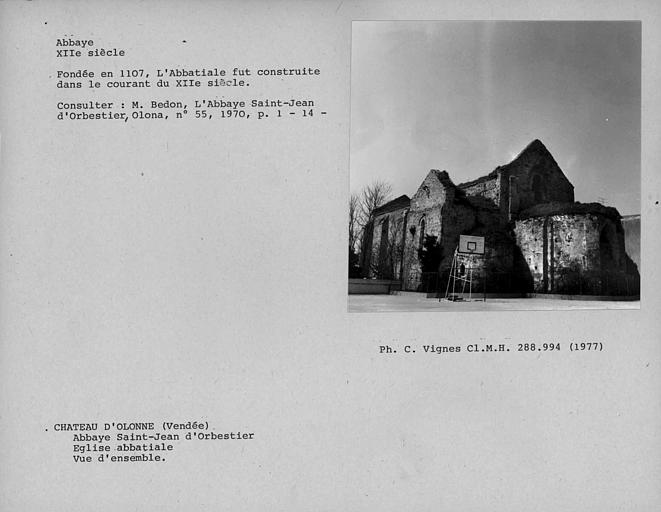 Abbaye
XIIe siècle

Fondée en 1107, L'Abbatiale fut construite dans le courant du XIIe siècle.

Consulter : M. Bedon, L'Abbaye Saint-Jean d'Orbestier, Olona, n° 55, 1970, p. 1 - 14 -

Ph. C. Vignes Cl.M.H. 288.994 (1977)

. CHATEAU D'OLONNE (Vendée)
Abbaye Saint-Jean d'Orbestier
Eglise abbatiale
Vue d'ensemble.